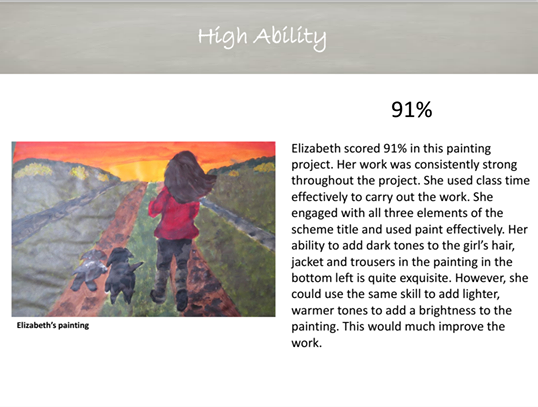 High Ability

91%

Elizabeth's painting

Elizabeth scored 91% in this painting project. Her work was consistently strong throughout the project. She used class time effectively to carry out the work. She engaged with all three elements of the scheme title and used paint effectively. Her ability to add dark tones to the girl's hair, jacket and trousers in the painting in the bottom left is quite exquisite. However, she could use the same skill to add lighter, warmer tones to add a brightness to the painting. This would much improve the work.